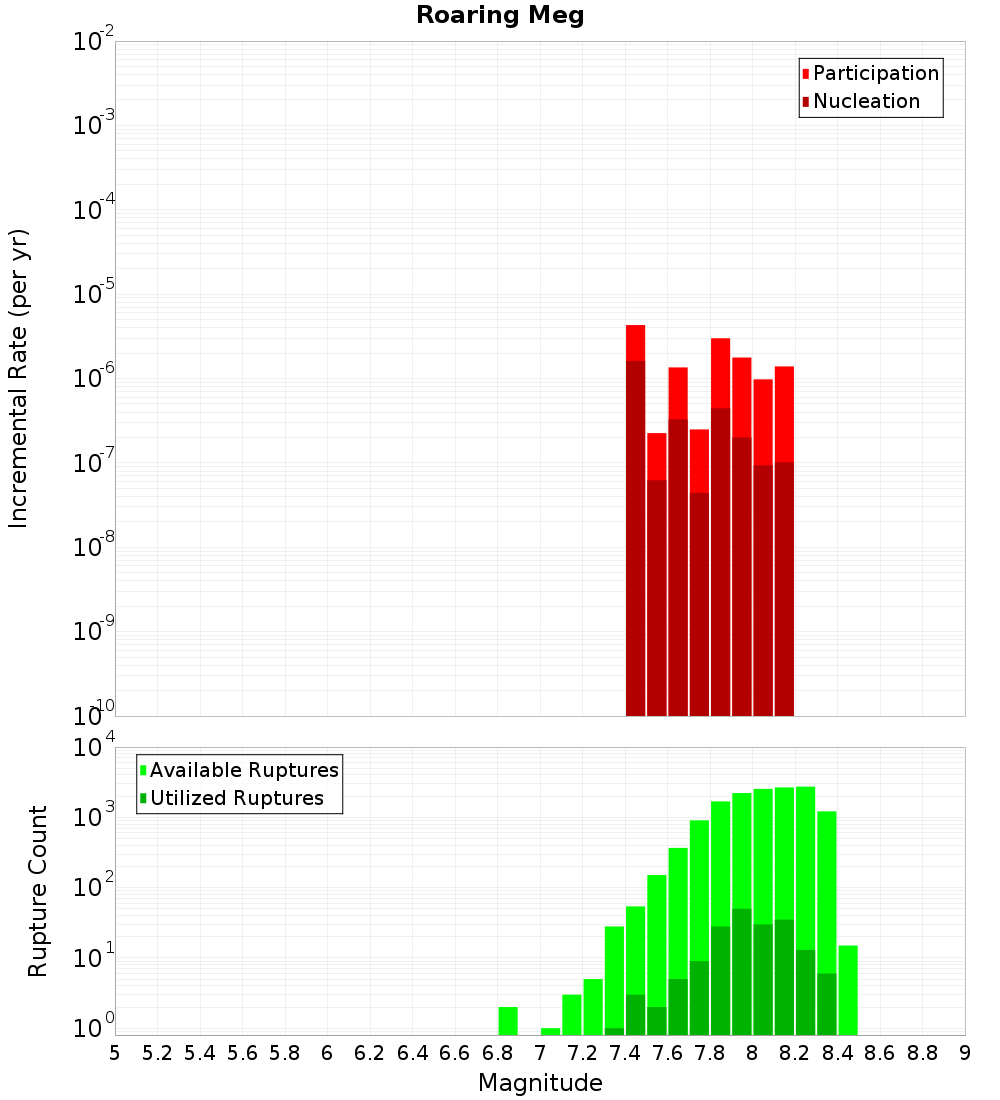 Roaring Meg

Participation
Nucleation

Incremental Rate (per yr)

$10^{-2}$
$10^{-3}$
$10^{-4}$
$10^{-5}$
$10^{-6}$
$10^{-7}$
$10^{-8}$
$10^{-9}$
$10^{-10}$

Available Ruptures
Utilized Ruptures

Rupture Count

$10^{4}$
$10^{3}$
$10^{2}$
$10^{1}$
$10^{0}$

5 5.2 5.4 5.6 5.8 6 6.2 6.4 6.6 6.8 7 7.2 7.4 7.6 7.8 8 8.2 8.4 8.6 8.8 9

Magnitude